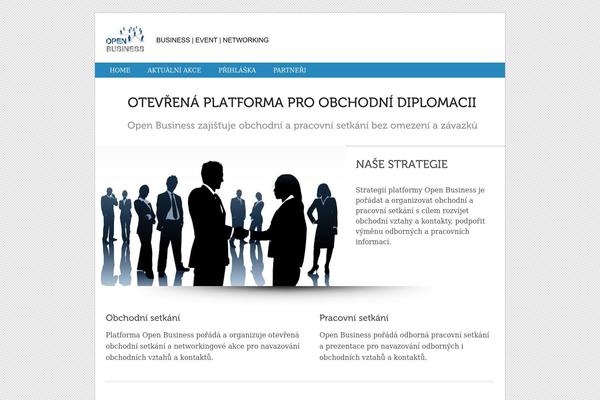 OPEN BUSINESS

BUSINESS | EVENT | NETWORKING

HOME AKTUÁLNÍ AKCE PŘIHLÁŠKA PARTNEŘI

OTEVŘENÁ PLATFORMA PRO OBCHODNÍ DIPLOMACII

Open Business zajišťuje obchodní a pracovní setkání bez omezení a závazků

NAŠE STRATEGIE

Strategií platformy Open Business je pořádat a organizovat obchodní a pracovní setkání s cílem rozvíjet obchodní vztahy a kontakty, podpořit výměnu odborných a pracovních informací.

Obchodní setkání

Platforma Open Business pořádá a organizuje otevřená obchodní setkání a networkingové akce pro navazování obchodních vztahů a kontaktů.

Pracovní setkání

Open Business pořádá odborná pracovní setkání a prezentace pro navazování odborných i obchodních vztahů a kontaktů.